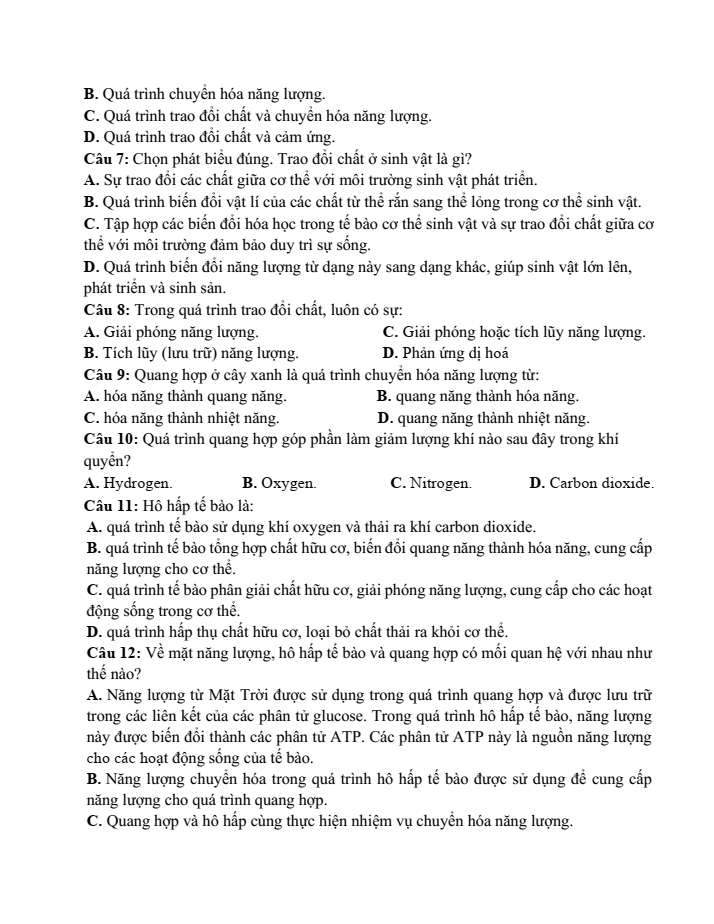 B. Quá trình chuyển hóa năng lượng.
C. Quá trình trao đổi chất và chuyển hóa năng lượng.
D. Quá trình trao đổi chất và cảm ứng.

Câu 7: Chọn phát biểu đúng. Trao đổi chất ở sinh vật là gì?
A. Sự trao đổi các chất giữa cơ thể với môi trường sinh vật phát triển.
B. Quá trình biến đổi vật lí của các chất từ thể rắn sang thể lỏng trong cơ thể sinh vật.
C. Tập hợp các biến đổi hóa học trong tế bào cơ thể sinh vật và sự trao đổi chất giữa cơ thể với môi trường đảm bảo duy trì sự sống.
D. Quá trình biến đổi năng lượng từ dạng này sang dạng khác, giúp sinh vật lớn lên, phát triển và sinh sản.

Câu 8: Trong quá trình trao đổi chất, luôn có sự:
A. Giải phóng năng lượng. C. Giải phóng hoặc tích lũy năng lượng.
B. Tích lũy (lưu trữ) năng lượng. D. Phản ứng dị hoá

Câu 9: Quang hợp ở cây xanh là quá trình chuyển hóa năng lượng từ:
A. hóa năng thành quang năng. B. quang năng thành hóa năng.
C. hóa năng thành nhiệt năng. D. quang năng thành nhiệt năng.

Câu 10: Quá trình quang hợp góp phần làm giảm lượng khí nào sau đây trong khí quyển?
A. Hydrogen. B. Oxygen. C. Nitrogen. D. Carbon dioxide.

Câu 11: Hô hấp tế bào là:
A. quá trình tế bào sử dụng khí oxygen và thải ra khí carbon dioxide.
B. quá trình tế bào tổng hợp chất hữu cơ, biến đổi quang năng thành hóa năng, cung cấp năng lượng cho cơ thể.
C. quá trình tế bào phân giải chất hữu cơ, giải phóng năng lượng, cung cấp cho các hoạt động sống trong cơ thể.
D. quá trình hấp thụ chất hữu cơ, loại bỏ chất thải ra khỏi cơ thể.

Câu 12: Về mặt năng lượng, hô hấp tế bào và quang hợp có mối quan hệ với nhau như thế nào?
A. Năng lượng từ Mặt Trời được sử dụng trong quá trình quang hợp và được lưu trữ trong các liên kết của các phân tử glucose. Trong quá trình hô hấp tế bào, năng lượng này được biến đổi thành các phân tử ATP. Các phân tử ATP này là nguồn năng lượng cho các hoạt động sống của tế bào.
B. Năng lượng chuyển hóa trong quá trình hô hấp tế bào được sử dụng để cung cấp năng lượng cho quá trình quang hợp.
C. Quang hợp và hô hấp cùng thực hiện nhiệm vụ chuyển hóa năng lượng.